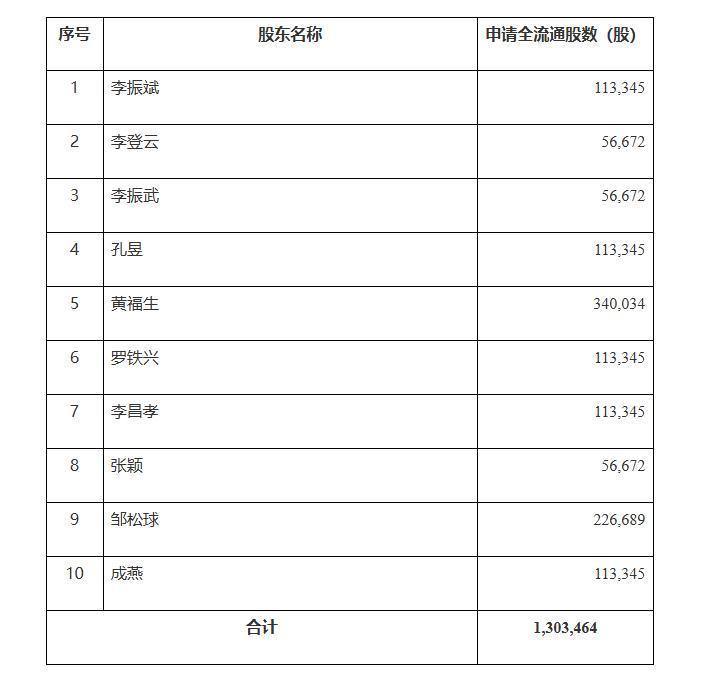 | 序号 | 股东名称 | 申请全流通股数（股） |
|---|---|---|
| 1 | 李振斌 | 113,345 |
| 2 | 李登云 | 56,672 |
| 3 | 李振武 | 56,672 |
| 4 | 孔昱 | 113,345 |
| 5 | 黄福生 | 340,034 |
| 6 | 罗铁兴 | 113,345 |
| 7 | 李昌孝 | 113,345 |
| 8 | 张颖 | 56,672 |
| 9 | 邹松球 | 226,689 |
| 10 | 成燕 | 113,345 |
| 合计 | | 1,303,464 |